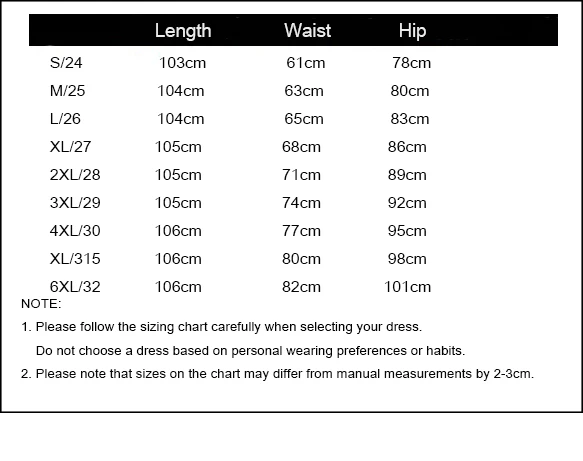 | | Length | Waist | Hip |
|---|---|---|---|
| S/24 | 103cm | 61cm | 78cm |
| M/25 | 104cm | 63cm | 80cm |
| L/26 | 104cm | 65cm | 83cm |
| XL/27 | 105cm | 68cm | 86cm |
| 2XL/28 | 105cm | 71cm | 89cm |
| 3XL/29 | 105cm | 74cm | 92cm |
| 4XL/30 | 106cm | 77cm | 95cm |
| XL/315 | 106cm | 80cm | 98cm |
| 6XL/32 | 106cm | 82cm | 101cm |

NOTE:

1. Please follow the sizing chart carefully when selecting your dress. Do not choose a dress based on personal wearing preferences or habits.

2. Please note that sizes on the chart may differ from manual measurements by 2-3cm.